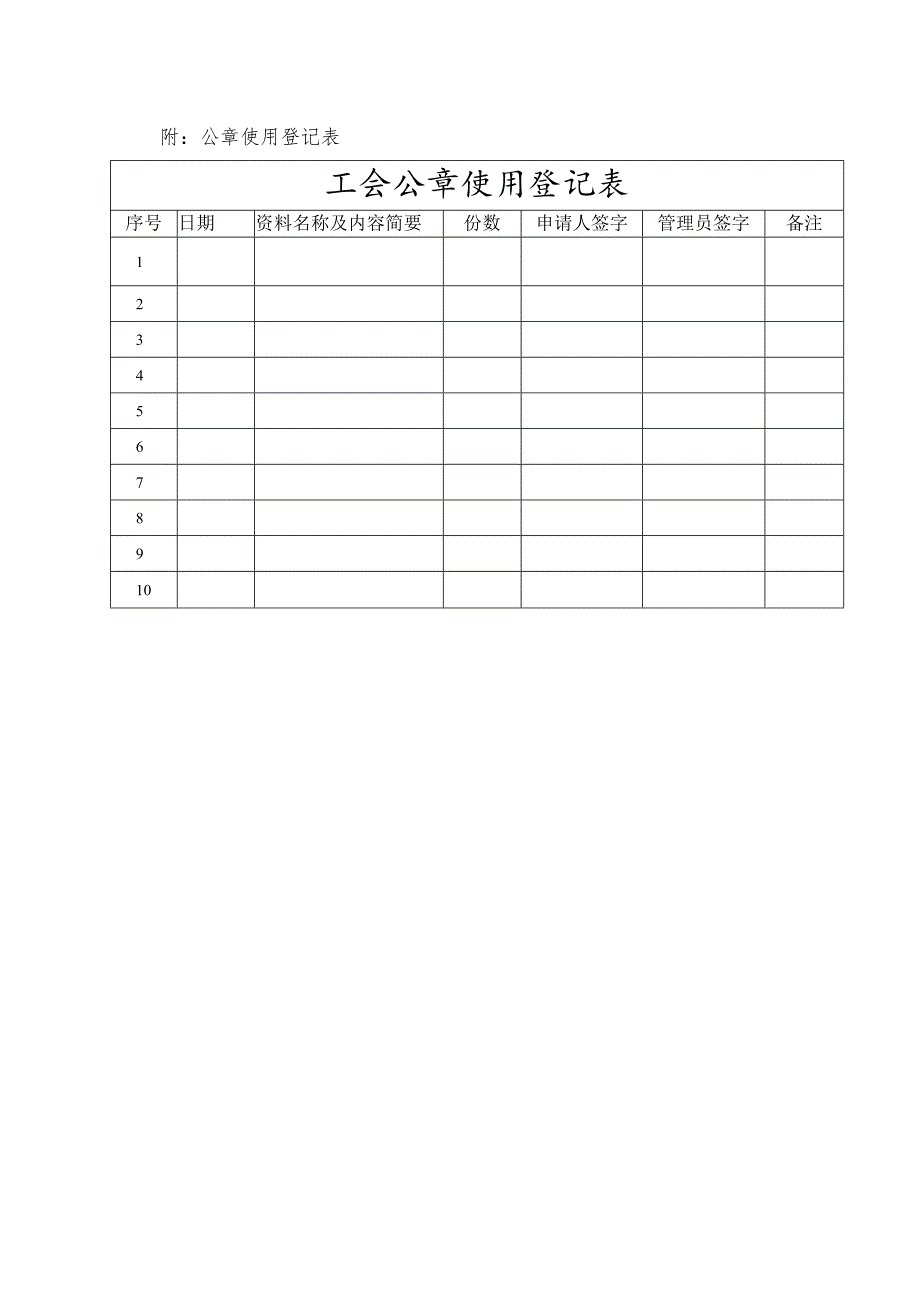 附：公章使用登记表

工会公章使用登记表

| 序号 | 日期 | 资料名称及内容简要 | 份数 | 申请人签字 | 管理员签字 | 备注 |
|---|---|---|---|---|---|---|
| 1 | | | | | | |
| 2 | | | | | | |
| 3 | | | | | | |
| 4 | | | | | | |
| 5 | | | | | | |
| 6 | | | | | | |
| 7 | | | | | | |
| 8 | | | | | | |
| 9 | | | | | | |
| 10 | | | | | | |